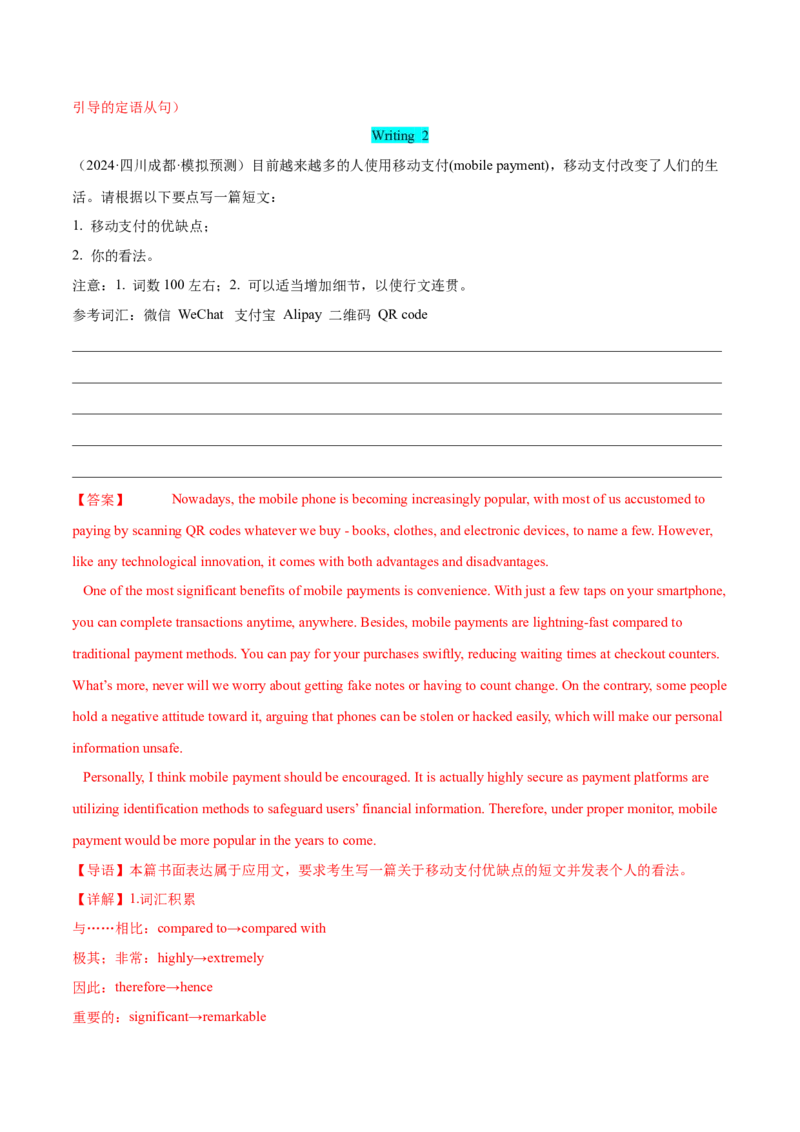 引导的定语从句）

Writing 2

（2024·四川成都·模拟预测）目前越来越多的人使用移动支付(mobile payment)，移动支付改变了人们的生活。请根据以下要点写一篇短文：

1. 移动支付的优缺点；

2. 你的看法。

注意：1. 词数 100 左右；2. 可以适当增加细节，以使行文连贯。

参考词汇：微信 WeChat 支付宝 Alipay 二维码 QR code

【答案】 Nowadays, the mobile phone is becoming increasingly popular, with most of us accustomed to paying by scanning QR codes whatever we buy - books, clothes, and electronic devices, to name a few. However, like any technological innovation, it comes with both advantages and disadvantages.

One of the most significant benefits of mobile payments is convenience. With just a few taps on your smartphone, you can complete transactions anytime, anywhere. Besides, mobile payments are lightning-fast compared to traditional payment methods. You can pay for your purchases swiftly, reducing waiting times at checkout counters. What's more, never will we worry about getting fake notes or having to count change. On the contrary, some people hold a negative attitude toward it, arguing that phones can be stolen or hacked easily, which will make our personal information unsafe.

Personally, I think mobile payment should be encouraged. It is actually highly secure as payment platforms are utilizing identification methods to safeguard users' financial information. Therefore, under proper monitor, mobile payment would be more popular in the years to come.

【导语】本篇书面表达属于应用文，要求考生写一篇关于移动支付优缺点的短文并发表个人的看法。

【详解】1.词汇积累

与……相比：compared to→compared with

极其；非常：highly→extremely

因此：therefore→hence

重要的：significant→remarkable